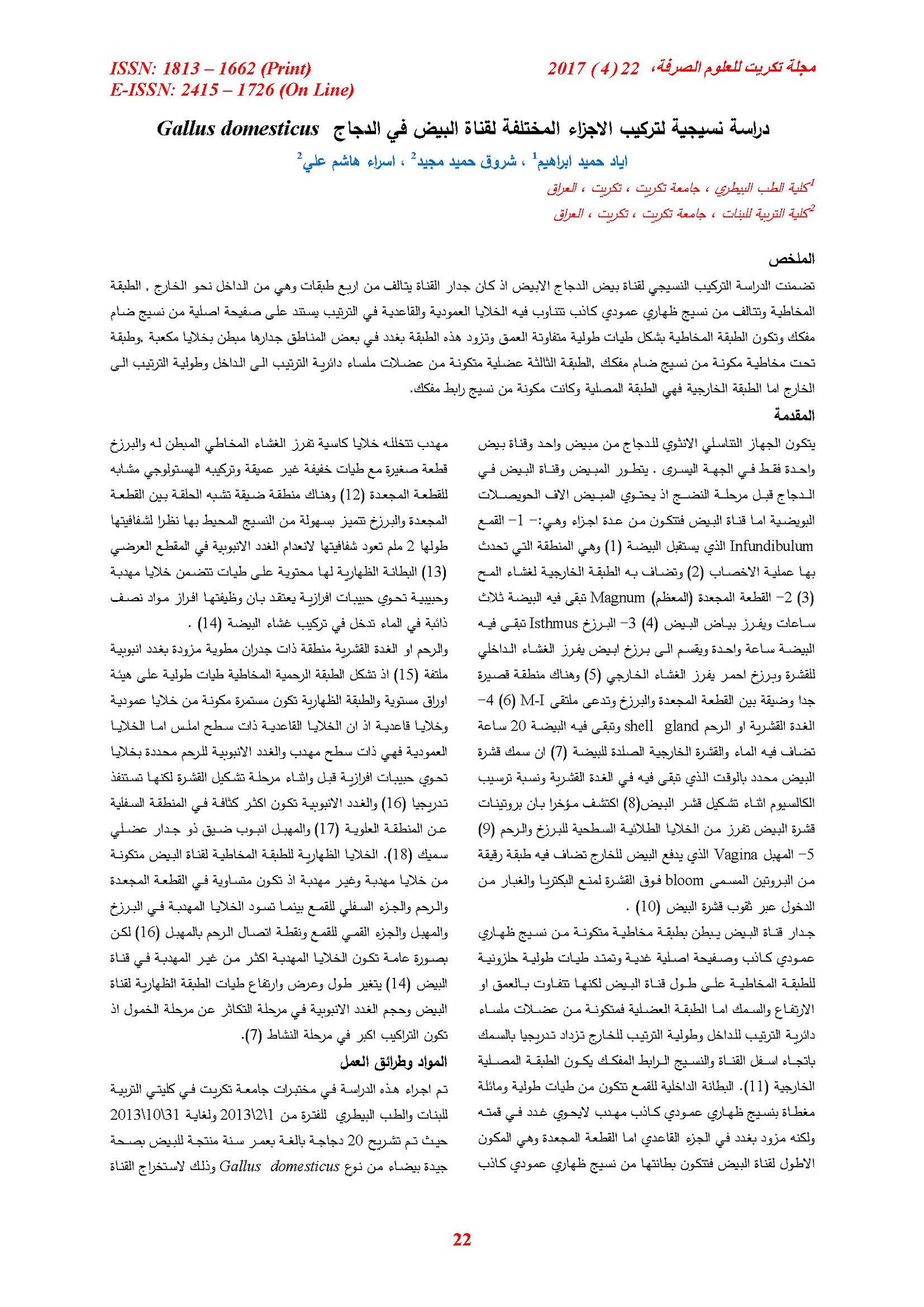 مجلة تكريت للعلوم الصرفة، 22 (4) 2017

ISSN: 1813 – 1662 (Print)
E-ISSN: 2415 – 1726 (On Line)

دراسة نسيجية لتركيب الاجزاء المختلفة لقناة البيض في الدجاج Gallus domesticus

اياد حميد ابراهيم$^1$ ، شروق حميد مجيد$^2$ ، اسراء هاشم علي$^2$

$^1$كلية الطب البيطري ، جامعة تكريت ، تكريت ، العراق

$^2$كلية التربية للبنات ، جامعة تكريت ، تكريت ، العراق

الملخص

تضمنت الدراسة التركيب النسيجي لقناة بيض الدجاج الابيض اذ كان جدار القناة يتالف من اربع طبقات وهي من الداخل نحو الخارج , الطبقة المخاطية وتتالف من نسيج ظهاري عمودي كاذب تتناوب فيه الخلايا العمودية والقاعدية في الترتيب يستند على صفيحة اصلية من نسيج ضام مفكك وتكون الطبقة المخاطية بشكل طيات طولية متفاوتة العمق وتزود هذه الطبقة بغدد في بعض المناطق جدارها مبطن بخلايا مكعبة ,وطبقة تحت مخاطية مكونة من نسيج ضام مفكك ,الطبقة الثالثة عضلية متكونة من عضلات ملساء دائرية الترتيب الى الداخل وطولية الترتيب الى الخارج اما الطبقة الخارجية فهي الطبقة المصلية وكانت مكونة من نسيج رابط مفكك.

المقدمة

يتكون الجهاز التناسلي الانثوي للدجاج من مبيض واحد وقناة بيض واحدة فقط في الجهة اليسرى . يتطور المبيض وقناة البيض في الدجاج قبل مرحلة النضج اذ يحتوي المبيض الاف الحويصلات البويضية اما قناة البيض فتتكون من عدة اجزاء وهي:- 1- القمع Infundibulum الذي يستقبل البيضة (1) وهي المنطقة التي تحدث بها عملية الاخصاب (2) وتضاف به الطبقة الخارجية لغشاء المح (3) 2- القطعة المجعدة (المعظم) Magnum تبقى فيه البيضة ثلاث ساعات ويفرز بياض البيض (4) 3- البرزخ Isthmus تبقى فيه البيضة ساعة واحدة ويقسم الى برزخ ابيض يفرز الغشاء الداخلي للقشرة وبرزخ احمر يفرز الغشاء الخارجي (5) وهناك منطقة قصيرة جدا وضيقة بين القطعة المجعدة والبرزخ وتدعى ملتقى M-I (6) 4- الغدة القشرية او الرحم shell gland وتبقى فيه البيضة 20 ساعة تضاف فيه الماء والقشرة الخارجية الصلدة للبيضة (7) ان سمك قشرة البيض محدد بالوقت الذي تبقى فيه في الغدة القشرية ونسبة ترسيب الكالسيوم اثناء تشكيل قشر البيض(8) اكتشف مؤخرا بان بروتينات قشرة البيض تفرز من الخلايا الطلائية السطحية للبرزخ والرحم (9) 5- المهبل Vagina الذي يدفع البيض للخارج تضاف فيه طبقة رقيقة من البروتين المسمى bloom فوق القشرة لمنع البكتريا والغبار من الدخول عبر ثقوب قشرة البيض (10) .

جدار قناة البيض يبطن بطبقة مخاطية متكونة من نسيج ظهاري عمودي كاذب وصفيحة اصلية غدية وتمتد طيات طولية حلزونية للطبقة المخاطية على طول قناة البيض لكنها تتفاوت بالعمق او الارتفاع والسمك اما الطبقة العضلية فمتكونة من عضلات ملساء دائرية الترتيب للداخل وطولية الترتيب للخارج تزداد تدريجيا بالسمك باتجاه اسفل القناة والنسيج الرابط المفكك يكون الطبقة المصلية الخارجية (11). البطانة الداخلية للقمع تتكون من طيات طولية ومائلة مغطاة بنسيج ظهاري عمودي كاذب مهدب لايحوي غدد في قمته ولكنه مزود بغدد في الجزء القاعدي اما القطعة المجعدة وهي المكون الاطول لقناة البيض فتتكون بطانتها من نسيج ظهاري عمودي كاذب

مهدب تتخلله خلايا كاسية تفرز الغشاء المخاطي المبطن له والبرزخ قطعة صغيرة مع طيات خفيفة غير عميقة وتركيبه الهستولوجي مشابه للقطعة المجعدة (12) وهناك منطقة ضيقة تشبه الحلقة بين القطعة المجعدة والبرزخ تتميز بسهولة من النسيج المحيط بها نظرا لشفافيتها طولها 2 ملم تعود شفافيتها لانعدام الغدد الانبوبية في المقطع العرضي (13) البطانة الظهارية لها محتوية على طيات تتضمن خلايا مهدبة وحبيبية تحوي حبيبات افرازية يعتقد بان وظيفتها افراز مواد نصف ذائبة في الماء تدخل في تركيب غشاء البيضة (14) .

والرحم او الغدة القشرية منطقة ذات جدران مطوية مزودة بغدد انبوبية ملتفة (15) اذ تشكل الطبقة الرحمية المخاطية طيات طولية على هيئة اوراق مستوية والطبقة الظهارية تكون مستمرة مكونة من خلايا عمودية وخلايا قاعدية اذ ان الخلايا القاعدية ذات سطح املس اما الخلايا العمودية فهي ذات سطح مهدب والغدد الانبوبية للرحم محددة بخلايا تحوي حبيبات افرازية قبل واثناء مرحلة تشكيل القشرة لكنها تستنفذ تدريجيا (16) والغدد الانبوبية تكون اكثر كثافة في المنطقة السفلية عن المنطقة العلوية (17) والمهبل انبوب ضيق ذو جدار عضلي سميك (18). الخلايا الظهارية للطبقة المخاطية لقناة البيض متكونة من خلايا مهدبة وغير مهدبة اذ تكون متساوية في القطعة المجعدة والرحم والجزء السفلي للقمع بينما تسود الخلايا المهدبة في البرزخ والمهبل والجزء القمي للقمع ونقطة اتصال الرحم بالمهبل (16) لكن بصورة عامة تكون الخلايا المهدبة اكثر من غير المهدبة في قناة البيض (14) يتغير طول وعرض وارتفاع طيات الطبقة الظهارية لقناة البيض وحجم الغدد الانبوبية في مرحلة التكاثر عن مرحلة الخمول اذ تكون التراكيب اكبر في مرحلة النشاط (7).

المواد وطرائق العمل

تم اجراء هذه الدراسة في مختبرات جامعة تكريت في كليتي التربية للبنات والطب البيطري للفترة من 1\2\2013 ولغاية 31\10\2013 حيث تم تشريح 20 دجاجة بالغة بعمر سنة منتجة للبيض بصحة جيدة بيضاء من نوع Gallus domesticus وذلك لاستخراج القناة

22